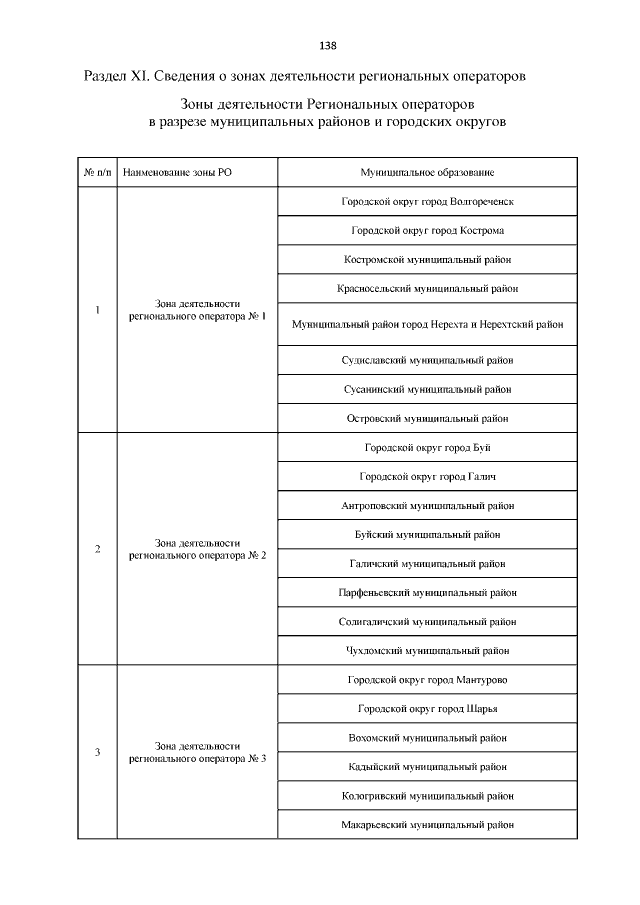 138

Раздел XI. Сведения о зонах деятельности региональных операторов

Зоны деятельности Региональных операторов в разрезе муниципальных районов и городских округов

| № п/п | Наименование зоны РО | Муниципальное образование |
|---|---|---|
| 1 | Зона деятельности регионального оператора № 1 | Городской округ город Волгореченск |
| | | Городской округ город Кострома |
| | | Костромской муниципальный район |
| | | Красносельский муниципальный район |
| | | Муниципальный район город Нерехта и Нерехтский район |
| | | Судиславский муниципальный район |
| | | Сусанинский муниципальный район |
| | | Островский муниципальный район |
| 2 | Зона деятельности регионального оператора № 2 | Городской округ город Буй |
| | | Городской округ город Галич |
| | | Антроповский муниципальный район |
| | | Буйский муниципальный район |
| | | Галичский муниципальный район |
| | | Парфеньевский муниципальный район |
| | | Солигаличский муниципальный район |
| | | Чухломский муниципальный район |
| 3 | Зона деятельности регионального оператора № 3 | Городской округ город Мантурово |
| | | Городской округ город Шарья |
| | | Вохомский муниципальный район |
| | | Кадыйский муниципальный район |
| | | Кологривский муниципальный район |
| | | Макарьевский муниципальный район |